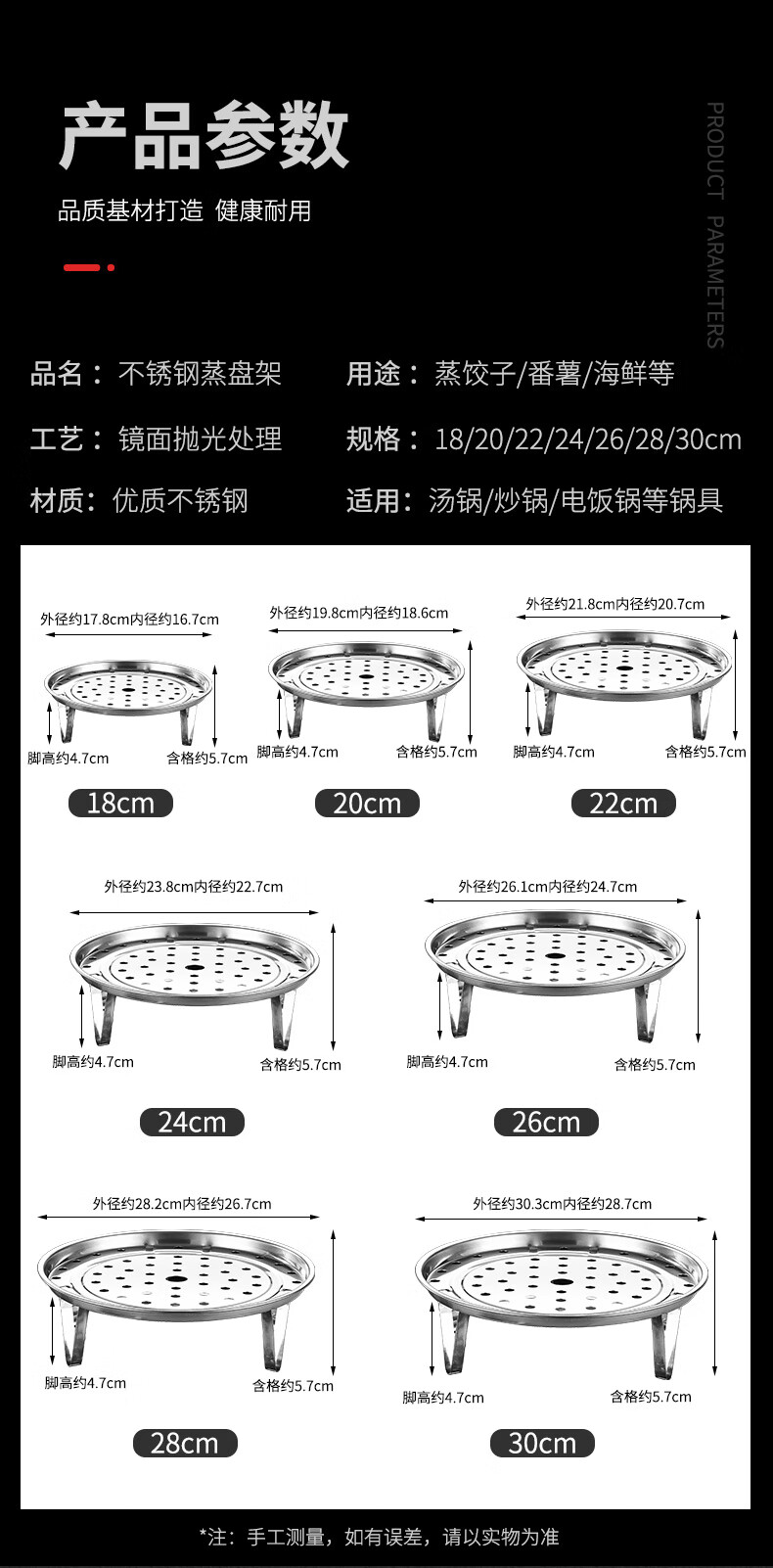 产品参数

品质基材打造 健康耐用

PRODUCT PARAMETERS

品名：不锈钢蒸盘架

用途：蒸饺子/番薯/海鲜等

工艺：镜面抛光处理

规格：18/20/22/24/26/28/30cm

材质：优质不锈钢

适用：汤锅/炒锅/电饭锅等锅具

外径约17.8cm内径约16.7cm
脚高约4.7cm
含格约5.7cm
18cm

外径约19.8cm内径约18.6cm
脚高约4.7cm
含格约5.7cm
20cm

外径约21.8cm内径约20.7cm
脚高约4.7cm
含格约5.7cm
22cm

外径约23.8cm内径约22.7cm
脚高约4.7cm
含格约5.7cm
24cm

外径约26.1cm内径约24.7cm
脚高约4.7cm
含格约5.7cm
26cm

外径约28.2cm内径约26.7cm
脚高约4.7cm
含格约5.7cm
28cm

外径约30.3cm内径约28.7cm
脚高约4.7cm
含格约5.7cm
30cm

*注：手工测量，如有误差，请以实物为准